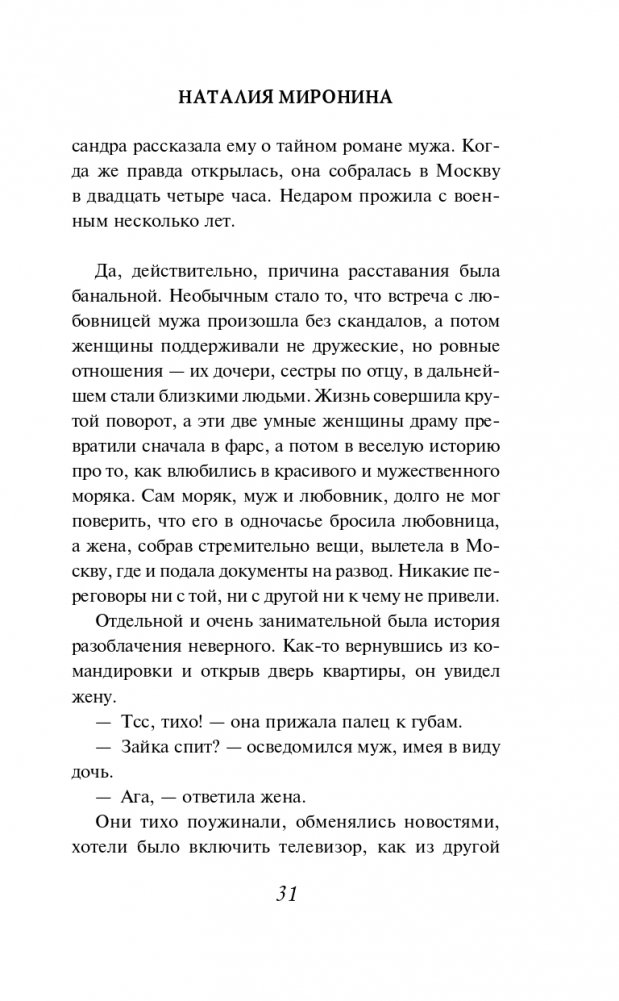 НАТАЛИЯ МИРОНИНА

сандра рассказала ему о тайном романе мужа. Когда же правда открылась, она собралась в Москву в двадцать четыре часа. Недаром прожила с военным несколько лет.

Да, действительно, причина расставания была банальной. Необычным стало то, что встреча с любовницей мужа произошла без скандалов, а потом женщины поддерживали не дружеские, но ровные отношения — их дочери, сестры по отцу, в дальнейшем стали близкими людьми. Жизнь совершила крутой поворот, а эти две умные женщины драму превратили сначала в фарс, а потом в веселую историю про то, как влюбились в красивого и мужественного моряка. Сам моряк, муж и любовник, долго не мог поверить, что его в одночасье бросила любовница, а жена, собрав стремительно вещи, вылетела в Москву, где и подала документы на развод. Никакие переговоры ни с той, ни с другой ни к чему не привели.

Отдельной и очень занимательной была история разоблачения неверного. Как-то вернувшись из командировки и открыв дверь квартиры, он увидел жену.

— Тсс, тихо! — она прижала палец к губам.

— Зайка спит? — осведомился муж, имея в виду дочь.

— Ага, — ответила жена.

Они тихо поужинали, обменялись новостями, хотели было включить телевизор, как из другой

31